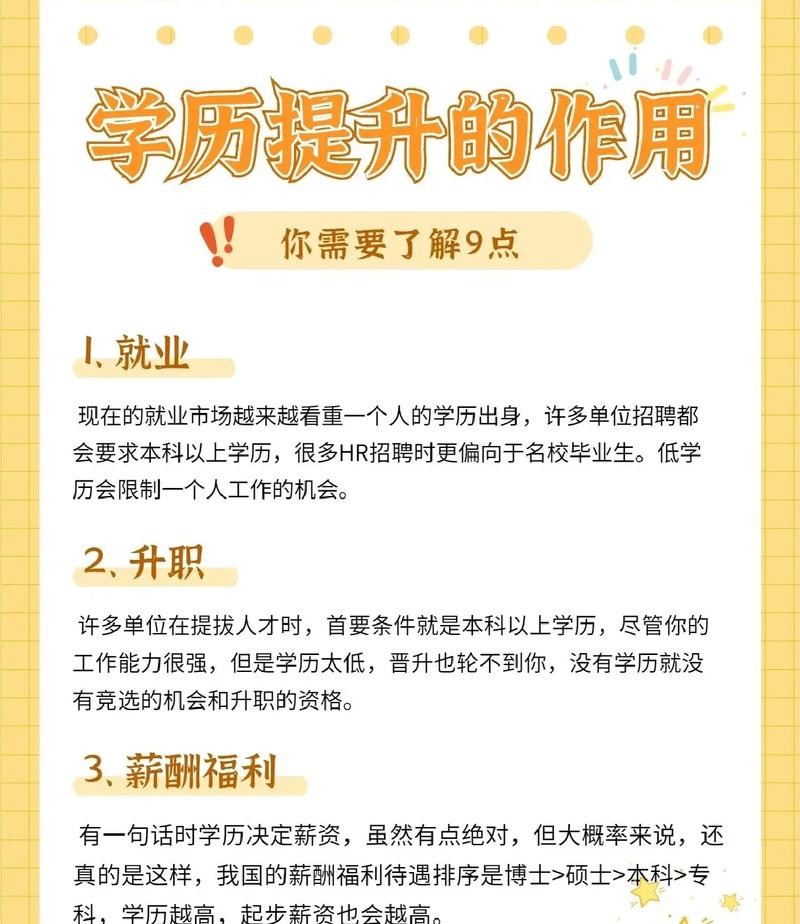 学历提升的作用

你需要了解9点

1、就业

现在的就业市场越来越看重一个人的学历出身，许多单位招聘都会要求本科以上学历，很多HR招聘时更偏向于名校毕业生。低学历会限制一个人工作的机会。

2、升职

许多单位在提拔人才时，首要条件就是本科以上学历，尽管你的工作能力很强，但是学历太低，晋升也轮不到你，没有学历就没有竞选的机会和升职的资格。

3、薪酬福利

有一句话时学历决定薪资，虽然有点绝对，但大概率来说，还真的是这样，我国的薪酬福利待遇排序是博士>硕士>本科>专科，学历越高，起步薪资也会越高。